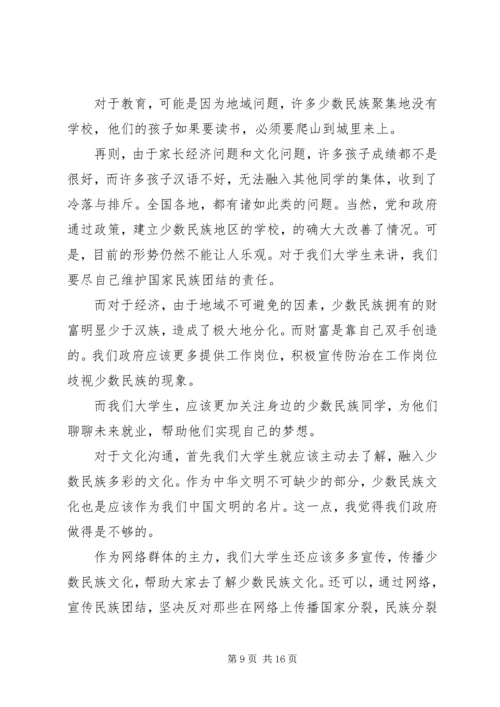 对于教育，可能是因为地域问题，许多少数民族聚集地没有学校，他们的孩子如果要读书，必须要爬山到城里来上。

再则，由于家长经济问题和文化问题，许多孩子成绩都不是很好，而许多孩子汉语不好，无法融入其他同学的集体，收到了冷落与排斥。全国各地，都有诸如此类的问题。当然，党和政府通过政策，建立少数民族地区的学校，的确大大改善了情况。可是，目前的形势仍然不能让人乐观。对于我们大学生来讲，我们要尽自己维护国家民族团结的责任。

而对于经济，由于地域不可避免的因素，少数民族拥有的财富明显少于汉族，造成了极大地分化。而财富是靠自己双手创造的。我们政府应该更多提供工作岗位，积极宣传防治在工作岗位歧视少数民族的现象。

而我们大学生，应该更加关注身边的少数民族同学，为他们聊聊未来就业，帮助他们实现自己的梦想。

对于文化沟通，首先我们大学生就应该主动去了解，融入少数民族多彩的文化。作为中华文明不可缺少的部分，少数民族文化也是应该作为我们中国文明的名片。这一点，我觉得我们政府做得是不够的。

作为网络群体的主力，我们大学生还应该多多宣传，传播少数民族文化，帮助大家去了解少数民族文化。还可以，通过网络，宣传民族团结，坚决反对那些在网络上传播国家分裂，民族分裂

第 9 页 共 16 页